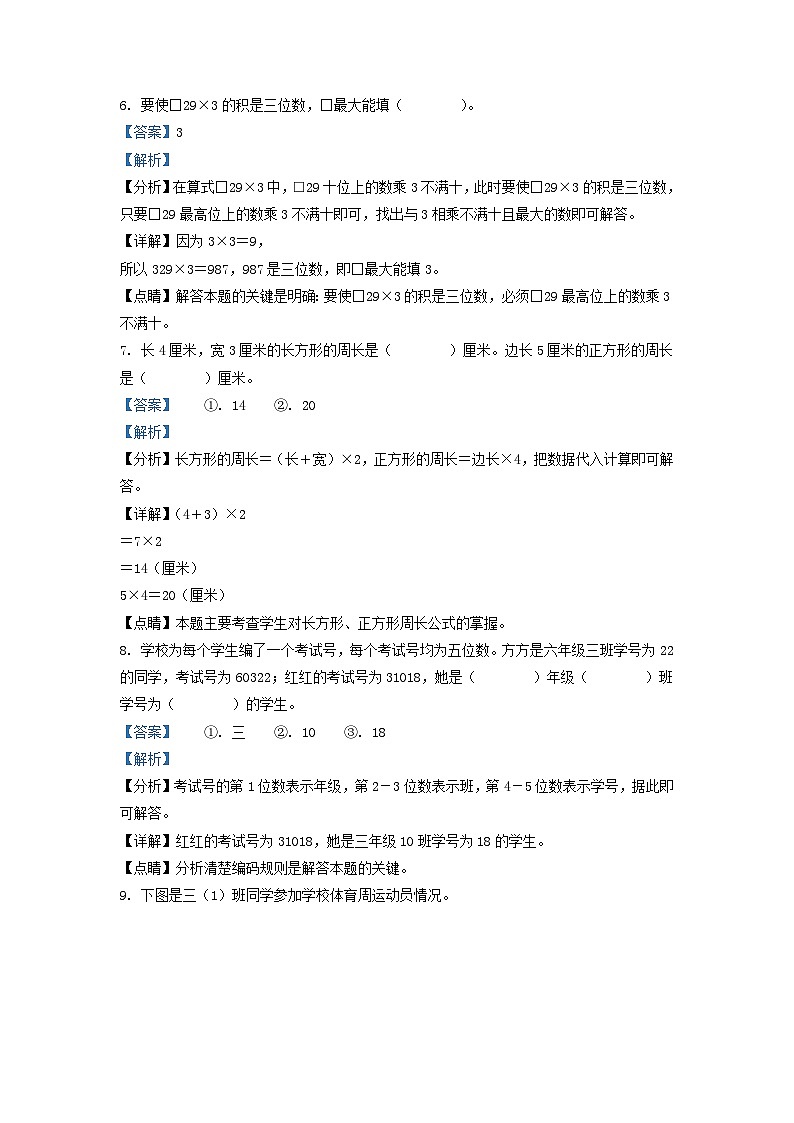 6. 要使□29×3 的积是三位数，□最大能填（　　　）。

【答案】3

【解析】

【分析】在算式□29×3 中，□29 十位上的数乘 3 不满十，此时要使□29×3 的积是三位数，只要□29 最高位上的数乘 3 不满十即可，找出与 3 相乘不满十且最大的数即可解答。

【详解】因为 3×3＝9，

所以 329×3＝987，987 是三位数，即□最大能填 3。

【点睛】解答本题的关键是明确：要使□29×3 的积是三位数，必须□29 最高位上的数乘 3 不满十。

7. 长 4 厘米，宽 3 厘米的长方形的周长是（　　　）厘米。边长 5 厘米的正方形的周长是（　　　）厘米。

【答案】　①. 14　②. 20

【解析】

【分析】长方形的周长＝（长＋宽）×2，正方形的周长＝边长×4，把数据代入计算即可解答。

【详解】（4＋3）×2

＝7×2

＝14（厘米）

5×4＝20（厘米）

【点睛】本题主要考查学生对长方形、正方形周长公式的掌握。

8. 学校为每个学生编了一个考试号，每个考试号均为五位数。方方是六年级三班学号为 22 的同学，考试号为 60322；红红的考试号为 31018，她是（　　　）年级（　　　）班学号为（　　　）的学生。

【答案】　①. 三　②. 10　③. 18

【解析】

【分析】考试号的第 1 位数表示年级，第 2－3 位数表示班，第 4－5 位数表示学号，据此即可解答。

【详解】红红的考试号为 31018，她是三年级 10 班学号为 18 的学生。

【点睛】分析清楚编码规则是解答本题的关键。

9. 下图是三（1）班同学参加学校体育周运动员情况。